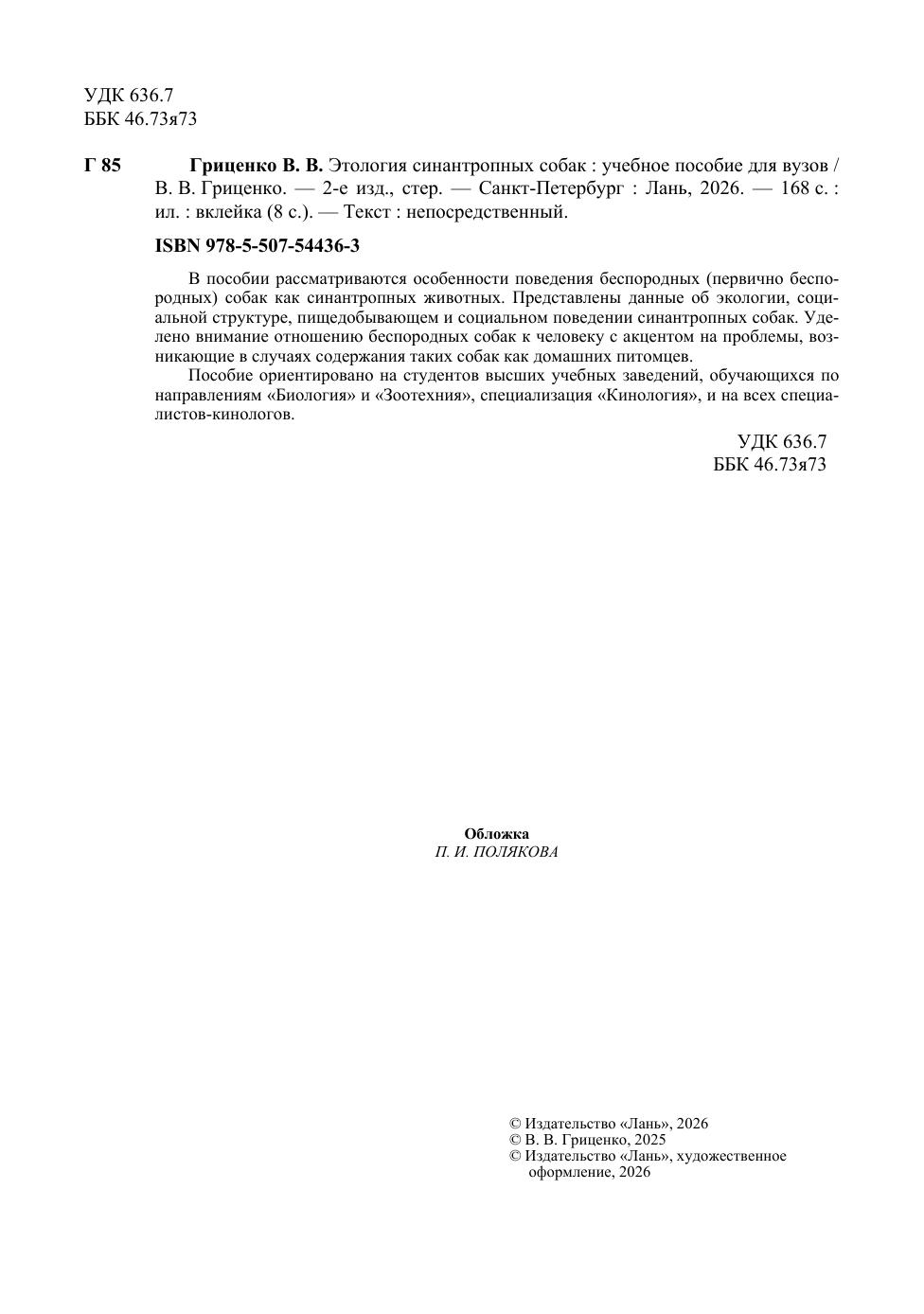 УДК 636.7
ББК 46.73я73

Г 85 Гриценко В. В. Этология синантропных собак : учебное пособие для вузов / В. В. Гриценко. — 2-е изд., стер. — Санкт-Петербург : Лань, 2026. — 168 с. : ил. : вклейка (8 с.). — Текст : непосредственный.

ISBN 978-5-507-54436-3

В пособии рассматриваются особенности поведения беспородных (первично беспородных) собак как синантропных животных. Представлены данные об экологии, социальной структуре, пищедобывающем и социальном поведении синантропных собак. Уделено внимание отношению беспородных собак к человеку с акцентом на проблемы, возникающие в случаях содержания таких собак как домашних питомцев.

Пособие ориентировано на студентов высших учебных заведений, обучающихся по направлениям «Биология» и «Зоотехния», специализация «Кинология», и на всех специалистов-кинологов.

УДК 636.7
ББК 46.73я73

Обложка
П. И. ПОЛЯКОВА

© Издательство «Лань», 2026
© В. В. Гриценко, 2025
© Издательство «Лань», художественное оформление, 2026